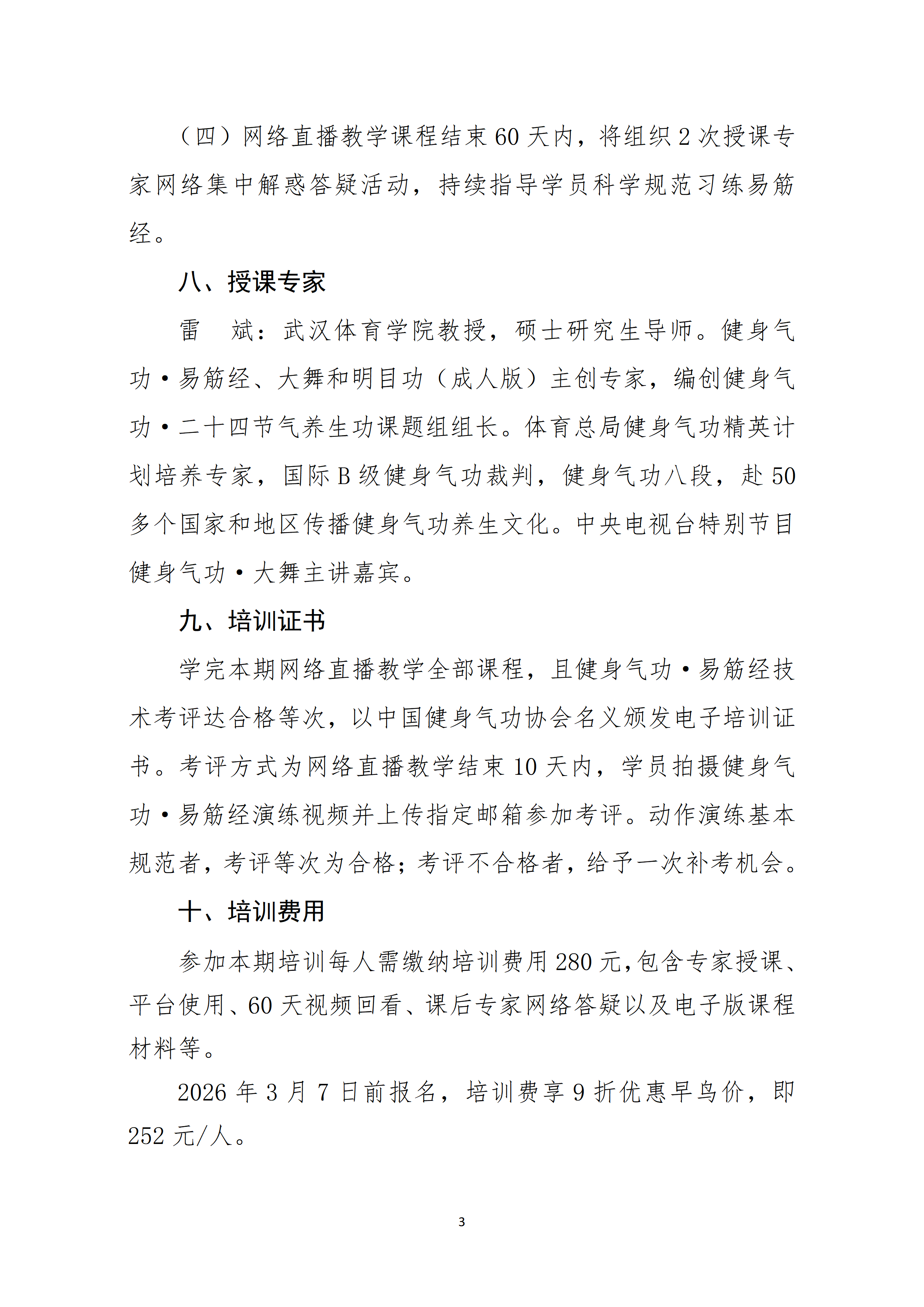 （四）网络直播教学课程结束 60 天内，将组织 2 次授课专家网络集中解惑答疑活动，持续指导学员科学规范习练易筋经。

八、授课专家

雷　斌：武汉体育学院教授，硕士研究生导师。健身气功·易筋经、大舞和明目功（成人版）主创专家，编创健身气功·二十四节气养生功课题组组长。体育总局健身气功精英计划培养专家，国际 B 级健身气功裁判，健身气功八段，赴 50 多个国家和地区传播健身气功养生文化。中央电视台特别节目健身气功·大舞主讲嘉宾。

九、培训证书

学完本期网络直播教学全部课程，且健身气功·易筋经技术考评达合格等次，以中国健身气功协会名义颁发电子培训证书。考评方式为网络直播教学结束 10 天内，学员拍摄健身气功·易筋经演练视频并上传指定邮箱参加考评。动作演练基本规范者，考评等次为合格；考评不合格者，给予一次补考机会。

十、培训费用

参加本期培训每人需缴纳培训费用 280 元，包含专家授课、平台使用、60 天视频回看、课后专家网络答疑以及电子版课程材料等。

2026 年 3 月 7 日前报名，培训费享 9 折优惠早鸟价，即 252 元/人。

3